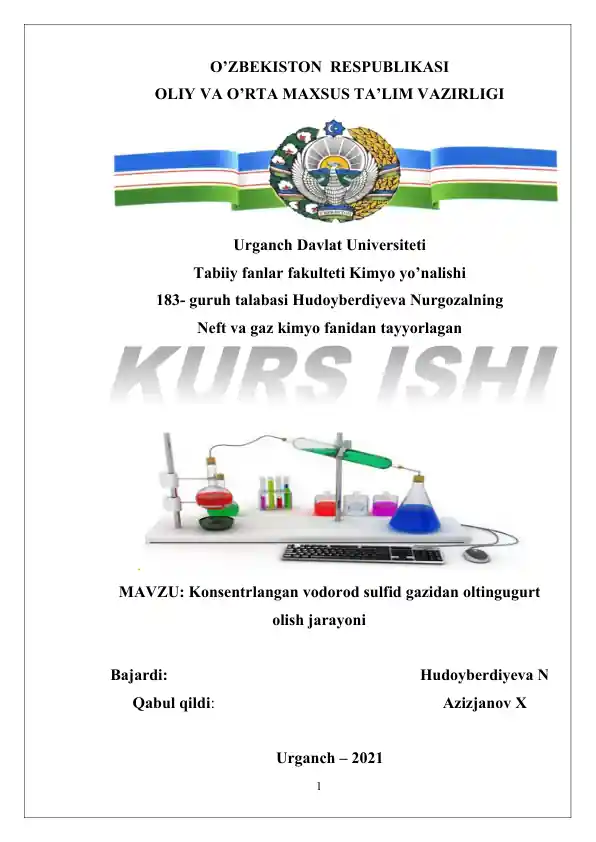 O'ZBEKISTON RESPUBLIKASI
OLIY VA O'RTA MAXSUS TA'LIM VAZIRLIGI

Urganch Davlat Universiteti
Tabiiy fanlar fakulteti Kimyo yo'nalishi
183- guruh talabasi Hudoyberdiyeva Nurgozalning
Neft va gaz kimyo fanidan tayyorlagan

KURS ISHI

MAVZU: Konsentrlangan vodorod sulfid gazidan oltingugurt olish jarayoni

Bajardi: Hudoyberdiyeva N
Qabul qildi: Azizjanov X

Urganch – 2021

1